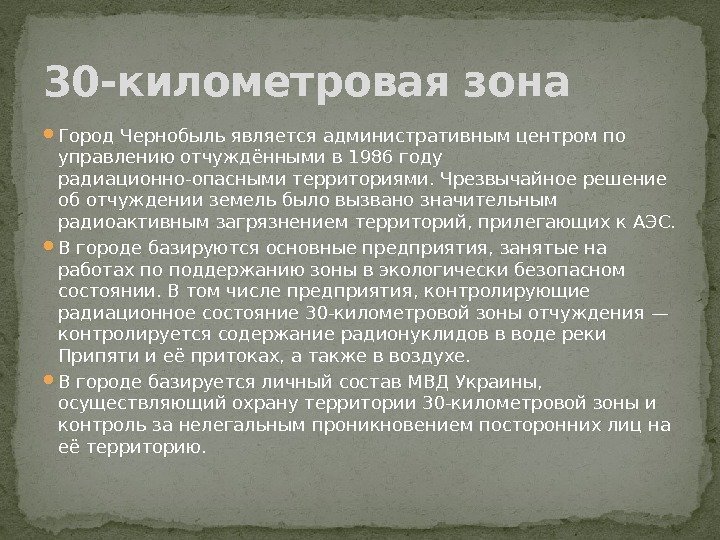 30-километровая зона

Город Чернобыль является административным центром по управлению отчуждёнными в 1986 году радиационно-опасными территориями. Чрезвычайное решение об отчуждении земель было вызвано значительным радиоактивным загрязнением территорий, прилегающих к АЭС.

В городе базируются основные предприятия, занятые на работах по поддержанию зоны в экологически безопасном состоянии. В том числе предприятия, контролирующие радиационное состояние 30-километровой зоны отчуждения — контролируется содержание радионуклидов в воде реки Припяти и её притоках, а также в воздухе.

В городе базируется личный состав МВД Украины, осуществляющий охрану территории 30-километровой зоны и контроль за нелегальным проникновением посторонних лиц на её территорию.